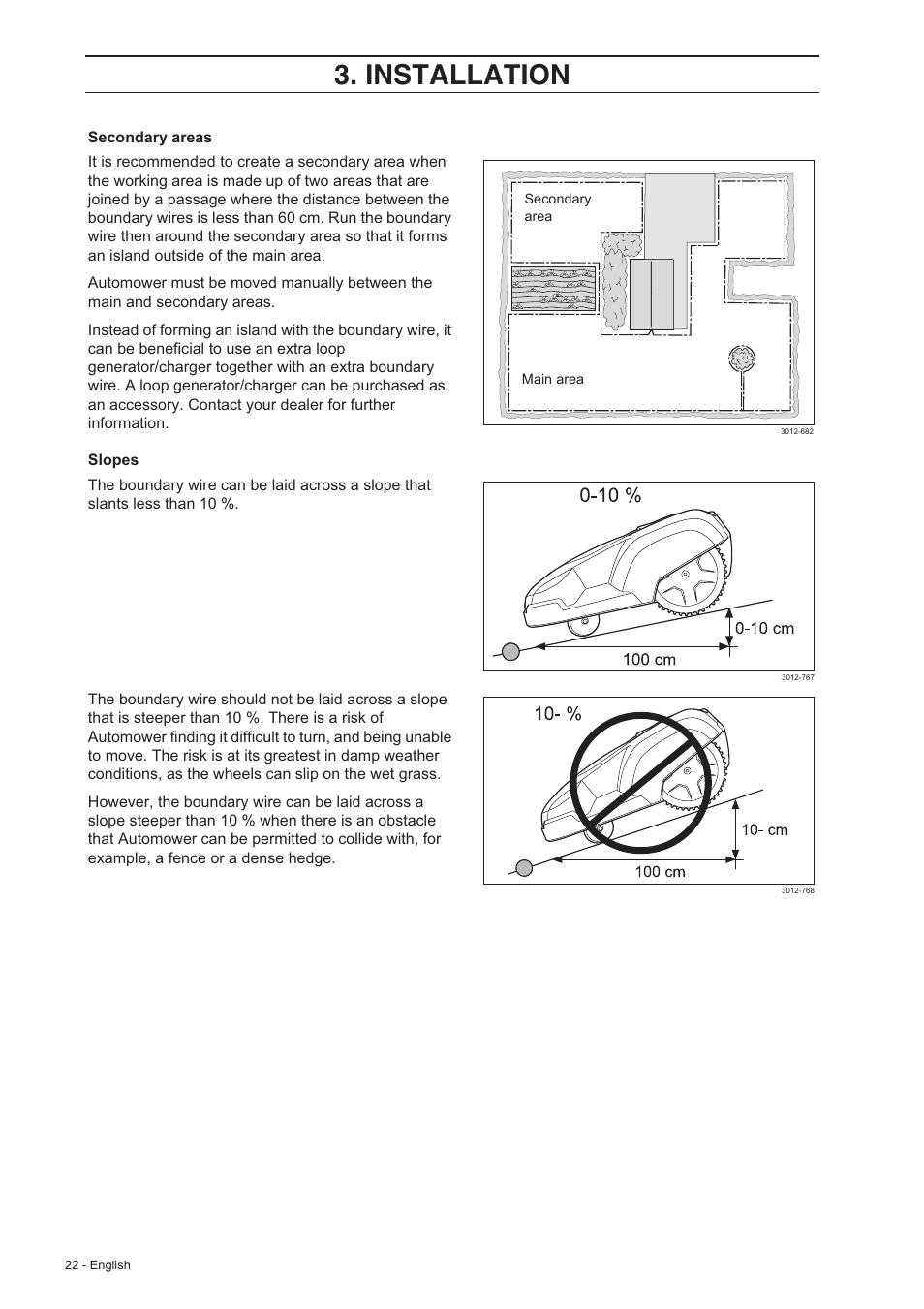 3. INSTALLATION

Secondary areas

It is recommended to create a secondary area when the working area is made up of two areas that are joined by a passage where the distance between the boundary wires is less than 60 cm. Run the boundary wire then around the secondary area so that it forms an island outside of the main area.

Automower must be moved manually between the main and secondary areas.

Instead of forming an island with the boundary wire, it can be beneficial to use an extra loop generator/charger together with an extra boundary wire. A loop generator/charger can be purchased as an accessory. Contact your dealer for further information.

Secondary area

Main area

3012-682

Slopes

The boundary wire can be laid across a slope that slants less than 10 %.

0-10 %

0-10 cm

100 cm

3012-767

The boundary wire should not be laid across a slope that is steeper than 10 %. There is a risk of Automower finding it difficult to turn, and being unable to move. The risk is at its greatest in damp weather conditions, as the wheels can slip on the wet grass.

However, the boundary wire can be laid across a slope steeper than 10 % when there is an obstacle that Automower can be permitted to collide with, for example, a fence or a dense hedge.

10- %

10- cm

100 cm

3012-768

22 - English